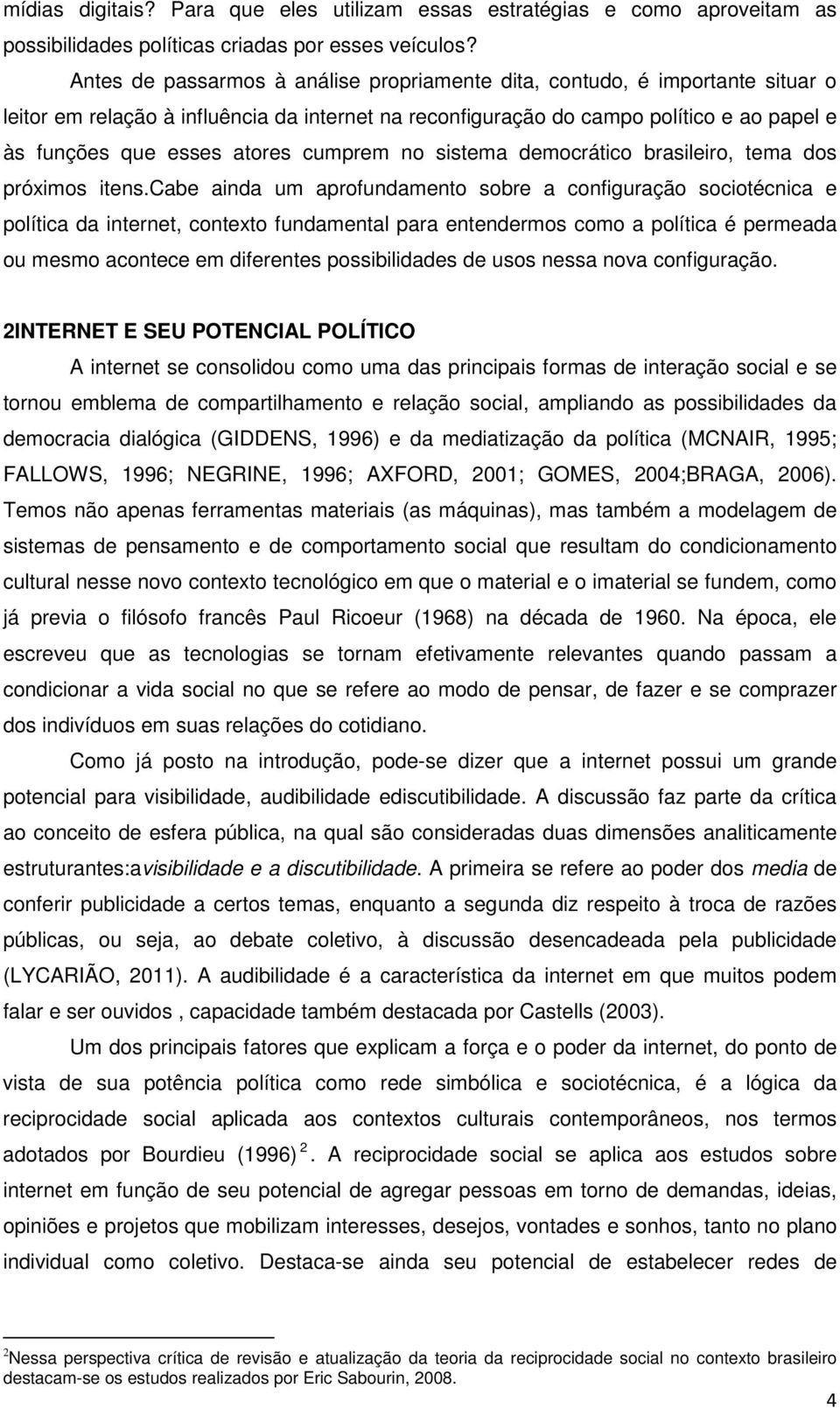 mídias digitais? Para que eles utilizam essas estratégias e como aproveitam as possibilidades políticas criadas por esses veículos?

Antes de passarmos à análise propriamente dita, contudo, é importante situar o leitor em relação à influência da internet na reconfiguração do campo político e ao papel e às funções que esses atores cumprem no sistema democrático brasileiro, tema dos próximos itens.cabe ainda um aprofundamento sobre a configuração sociotécnica e política da internet, contexto fundamental para entendermos como a política é permeada ou mesmo acontece em diferentes possibilidades de usos nessa nova configuração.

2INTERNET E SEU POTENCIAL POLÍTICO

A internet se consolidou como uma das principais formas de interação social e se tornou emblema de compartilhamento e relação social, ampliando as possibilidades da democracia dialógica (GIDDENS, 1996) e da mediatização da política (MCNAIR, 1995; FALLOWS, 1996; NEGRINE, 1996; AXFORD, 2001; GOMES, 2004;BRAGA, 2006). Temos não apenas ferramentas materiais (as máquinas), mas também a modelagem de sistemas de pensamento e de comportamento social que resultam do condicionamento cultural nesse novo contexto tecnológico em que o material e o imaterial se fundem, como já previa o filósofo francês Paul Ricoeur (1968) na década de 1960. Na época, ele escreveu que as tecnologias se tornam efetivamente relevantes quando passam a condicionar a vida social no que se refere ao modo de pensar, de fazer e se comprazer dos indivíduos em suas relações do cotidiano.

Como já posto na introdução, pode-se dizer que a internet possui um grande potencial para visibilidade, audibilidade ediscutibilidade. A discussão faz parte da crítica ao conceito de esfera pública, na qual são consideradas duas dimensões analiticamente estruturantes:avisibilidade e a discutibilidade. A primeira se refere ao poder dos media de conferir publicidade a certos temas, enquanto a segunda diz respeito à troca de razões públicas, ou seja, ao debate coletivo, à discussão desencadeada pela publicidade (LYCARIÃO, 2011). A audibilidade é a característica da internet em que muitos podem falar e ser ouvidos , capacidade também destacada por Castells (2003).

Um dos principais fatores que explicam a força e o poder da internet, do ponto de vista de sua potência política como rede simbólica e sociotécnica, é a lógica da reciprocidade social aplicada aos contextos culturais contemporâneos, nos termos adotados por Bourdieu (1996) $^2$. A reciprocidade social se aplica aos estudos sobre internet em função de seu potencial de agregar pessoas em torno de demandas, ideias, opiniões e projetos que mobilizam interesses, desejos, vontades e sonhos, tanto no plano individual como coletivo. Destaca-se ainda seu potencial de estabelecer redes de

$^2$Nessa perspectiva crítica de revisão e atualização da teoria da reciprocidade social no contexto brasileiro destacam-se os estudos realizados por Eric Sabourin, 2008.

4